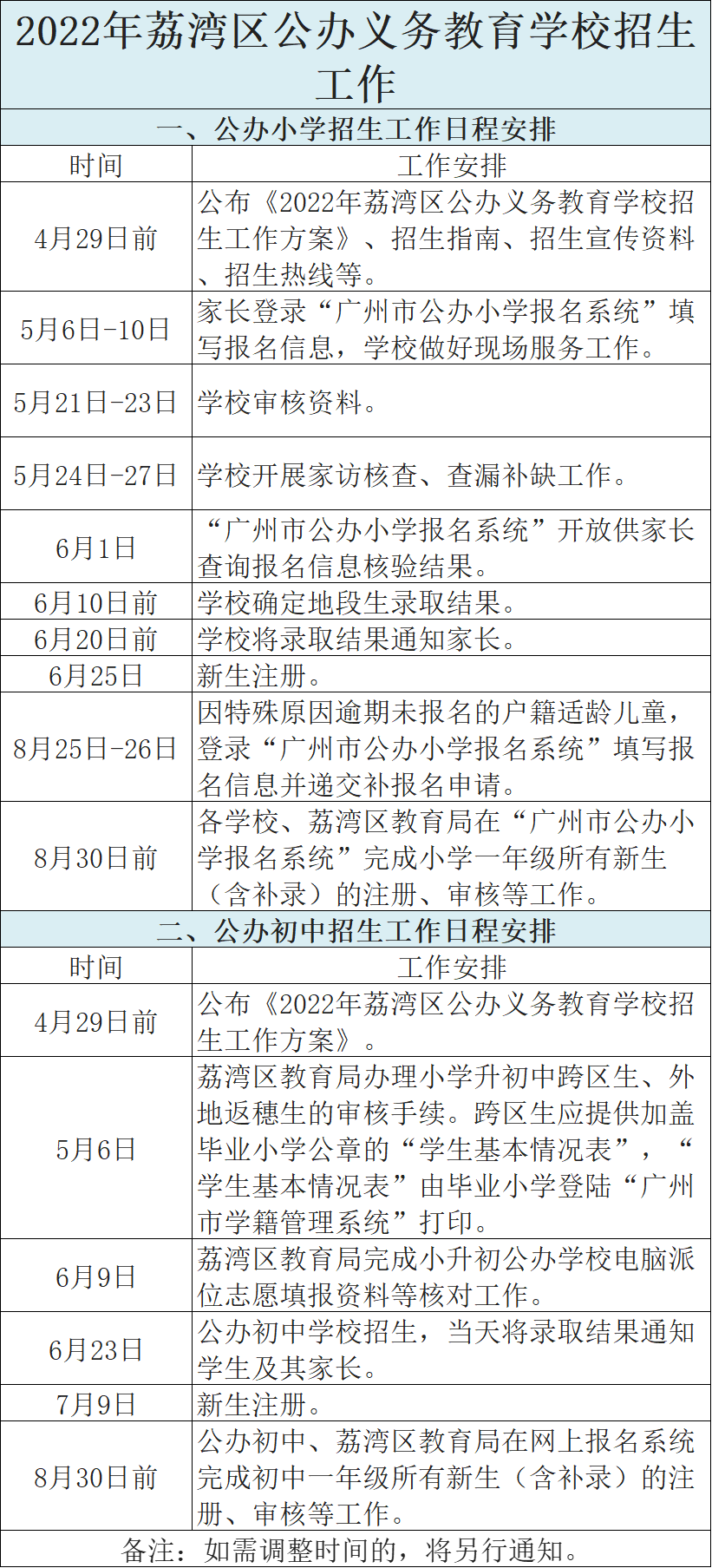 2022年荔湾区公办义务教育学校招生工作

一、公办小学招生工作日程安排

| 时间 | 工作安排 |
|---|---|
| 4月29日前 | 公布《2022年荔湾区公办义务教育学校招生工作方案》、招生指南、招生宣传资料、招生热线等。 |
| 5月6日-10日 | 家长登录“广州市公办小学报名系统”填写报名信息，学校做好现场服务工作。 |
| 5月21日-23日 | 学校审核资料。 |
| 5月24日-27日 | 学校开展家访核查、查漏补缺工作。 |
| 6月1日 | “广州市公办小学报名系统”开放供家长查询报名信息核验结果。 |
| 6月10日前 | 学校确定地段生录取结果。 |
| 6月20日前 | 学校将录取结果通知家长。 |
| 6月25日 | 新生注册。 |
| 8月25日-26日 | 因特殊原因逾期未报名的户籍适龄儿童，登录“广州市公办小学报名系统”填写报名信息并递交补报名申请。 |
| 8月30日前 | 各学校、荔湾区教育局在“广州市公办小学报名系统”完成小学一年级所有新生（含补录）的注册、审核等工作。 |

二、公办初中招生工作日程安排

| 时间 | 工作安排 |
|---|---|
| 4月29日前 | 公布《2022年荔湾区公办义务教育学校招生工作方案》。 |
| 5月6日 | 荔湾区教育局办理小学升初中跨区生、外地返穗生的审核手续。跨区生应提供加盖毕业小学公章的“学生基本情况表”，“学生基本情况表”由毕业小学登陆“广州市学籍管理系统”打印。 |
| 6月9日 | 荔湾区教育局完成小升初公办学校电脑派位志愿填报资料等核对工作。 |
| 6月23日 | 公办初中学校招生，当天将录取结果通知学生及其家长。 |
| 7月9日 | 新生注册。 |
| 8月30日前 | 公办初中、荔湾区教育局在网上报名系统完成初中一年级所有新生（含补录）的注册、审核等工作。 |

备注：如需调整时间的，将另行通知。